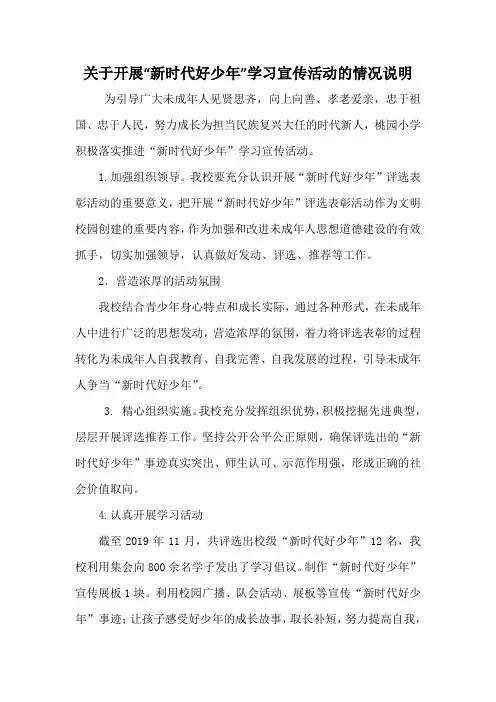 关于开展“新时代好少年”学习宣传活动的情况说明

为引导广大未成年人见贤思齐，向上向善、孝老爱亲，忠于祖国、忠于人民，努力成长为担当民族复兴大任的时代新人，桃园小学积极落实推进“新时代好少年”学习宣传活动。

1.加强组织领导。我校要充分认识开展“新时代好少年”评选表彰活动的重要意义，把开展“新时代好少年”评选表彰活动作为文明校园创建的重要内容，作为加强和改进未成年人思想道德建设的有效抓手，切实加强领导，认真做好发动、评选、推荐等工作。

2．营造浓厚的活动氛围

我校结合青少年身心特点和成长实际，通过各种形式，在未成年人中进行广泛的思想发动，营造浓厚的氛围，着力将评选表彰的过程转化为未成年人自我教育、自我完善、自我发展的过程，引导未成年人争当“新时代好少年”。

3. 精心组织实施。我校充分发挥组织优势，积极挖掘先进典型，层层开展评选推荐工作。坚持公开公平公正原则，确保评选出的“新时代好少年”事迹真实突出、师生认可、示范作用强，形成正确的社会价值取向。

4.认真开展学习活动

截至 2019 年 11 月，共评选出校级“新时代好少年”12 名，我校利用集会向 800 余名学子发出了学习倡议。制作“新时代好少年”宣传展板 1 块。利用校园广播、队会活动、展板等宣传“新时代好少年”事迹；让孩子感受好少年的成长故事，取长补短，努力提高自我，